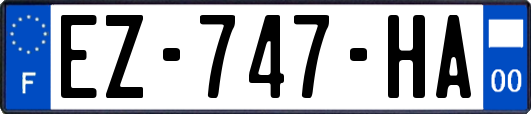 F

EZ-747-HA

00